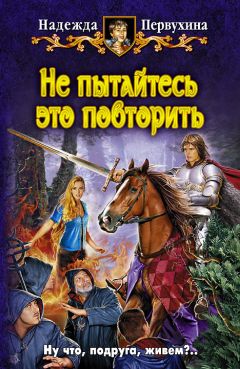 Надежда Первухина

Не пытайтесь это повторить

Ну что, подруга, живем?..